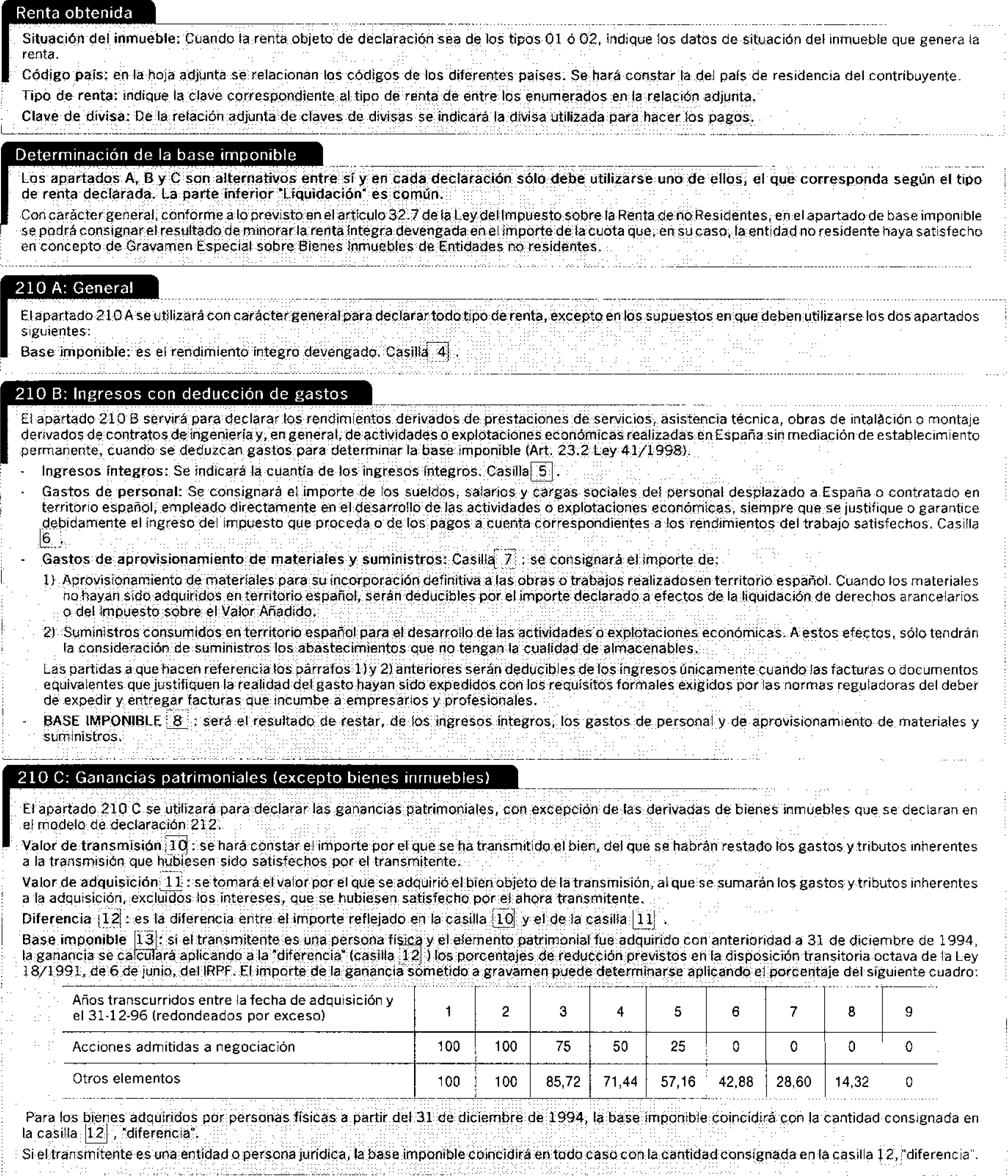 Renta obtenida

Situación del inmueble: Cuando la renta objeto de declaración sea de los tipos 01 ó 02, indique los datos de situación del inmueble que genera la renta.

Código país: en la hoja adjunta se relacionan los códigos de los diferentes países. Se hará constar la del país de residencia del contribuyente.

Tipo de renta: indique la clave correspondiente al tipo de renta de entre los enumerados en la relación adjunta.

Clave de divisa: De la relación adjunta de claves de divisas se indicará la divisa utilizada para hacer los pagos.

Determinación de la base imponible

Los apartados A, B y C son alternativos entre sí y en cada declaración sólo debe utilizarse uno de ellos, el que corresponda según el tipo de renta declarada. La parte inferior "Liquidación" es común.

Con carácter general, conforme a lo previsto en el artículo 32.7 de la Ley del Impuesto sobre la Renta de no Residentes, en el apartado de base imponible se podrá consignar el resultado de minorar la renta íntegra devengada en el importe de la cuota que, en su caso, la entidad no residente haya satisfecho en concepto de Gravamen Especial sobre Bienes Inmuebles de Entidades no residentes.

210 A: General

El apartado 210 A se utilizará con carácter general para declarar todo tipo de renta, excepto en los supuestos en que deben utilizarse los dos apartados siguientes:

Base imponible: es el rendimiento íntegro devengado. Casilla 4 .

210 B: Ingresos con deducción de gastos

El apartado 210 B servirá para declarar los rendimientos derivados de prestaciones de servicios, asistencia técnica, obras de intalación o montaje derivados de contratos de ingeniería y, en general, de actividades o explotaciones económicas realizadas en España sin mediación de establecimiento permanente, cuando se deduzcan gastos para determinar la base imponible (Art. 23.2 Ley 41/1998).

- Ingresos íntegros: Se indicará la cuantía de los ingresos íntegros. Casilla 5 .

- Gastos de personal: Se consignará el importe de los sueldos, salarios y cargas sociales del personal desplazado a España o contratado en territorio español, empleado directamente en el desarrollo de las actividades o explotaciones económicas, siempre que se justifique o garantice debidamente el ingreso del impuesto que proceda o de los pagos a cuenta correspondientes a los rendimientos del trabajo satisfechos. Casilla 6 .

- Gastos de aprovisionamiento de materiales y suministros: Casilla 7 : se consignará el importe de:

1) Aprovisionamiento de materiales para su incorporación definitiva a las obras o trabajos realizadosen territorio español. Cuando los materiales no hayan sido adquiridos en territorio español, serán deducibles por el importe declarado a efectos de la liquidación de derechos arancelarios o del Impuesto sobre el Valor Añadido.

2) Suministros consumidos en territorio español para el desarrollo de las actividades o explotaciones económicas. A estos efectos, sólo tendrán la consideración de suministros los abastecimientos que no tengan la cualidad de almacenables.

Las partidas a que hacen referencia los párrafos 1) y 2) anteriores serán deducibles de los ingresos únicamente cuando las facturas o documentos equivalentes que justifiquen la realidad del gasto hayan sido expedidos con los requisitos formales exigidos por las normas reguladoras del deber de expedir y entregar facturas que incumbe a empresarios y profesionales.

- BASE IMPONIBLE 8 : será el resultado de restar, de los ingresos íntegros, los gastos de personal y de aprovisionamiento de materiales y suministros.

210 C: Ganancias patrimoniales (excepto bienes inmuebles)

El apartado 210 C se utilizará para declarar las ganancias patrimoniales, con excepción de las derivadas de bienes inmuebles que se declaran en el modelo de declaración 212.

Valor de transmisión 10 : se hará constar el importe por el que se ha transmitido el bien, del que se habrán restado los gastos y tributos inherentes a la transmisión que hubiesen sido satisfechos por el transmitente.

Valor de adquisición 11 : se tomará el valor por el que se adquirió el bien objeto de la transmisión, al que se sumarán los gastos y tributos inherentes a la adquisición, excluidos los intereses, que se hubiesen satisfecho por el ahora transmitente.

Diferencia 12 : es la diferencia entre el importe reflejado en la casilla 10 y el de la casilla 11 .

Base imponible 13 : si el transmitente es una persona física y el elemento patrimonial fue adquirido con anterioridad a 31 de diciembre de 1994, la ganancia se calculará aplicando a la "diferencia" (casilla 12 ) los porcentajes de reducción previstos en la disposición transitoria octava de la Ley 18/1991, de 6 de junio, del IRPF. El importe de la ganancia sometido a gravamen puede determinarse aplicando el porcentaje del siguiente cuadro:

| Años transcurridos entre la fecha de adquisición y el 31-12-96 (redondeados por exceso) | 1 | 2 | 3 | 4 | 5 | 6 | 7 | 8 | 9 |
|---|---|---|---|---|---|---|---|---|---|
| Acciones admitidas a negociación | 100 | 100 | 75 | 50 | 25 | 0 | 0 | 0 | 0 |
| Otros elementos | 100 | 100 | 85,72 | 71,44 | 57,16 | 42,88 | 28,60 | 14,32 | 0 |

Para los bienes adquiridos por personas físicas a partir del 31 de diciembre de 1994, la base imponible coincidirá con la cantidad consignada en la casilla 12 , "diferencia".

Si el transmitente es una entidad o persona jurídica, la base imponible coincidirá en todo caso con la cantidad consignada en la casilla 12, "diferencia".